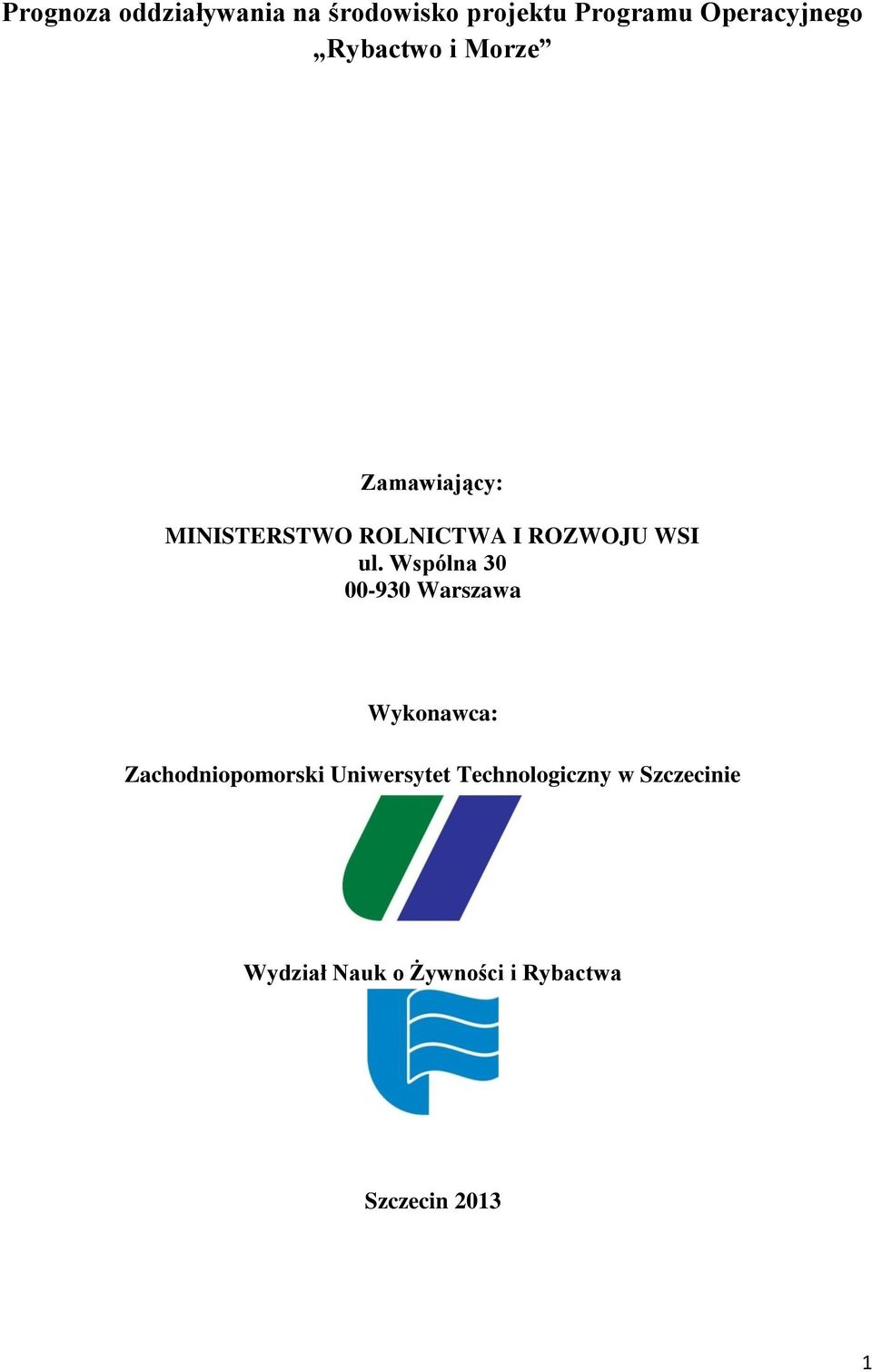 Prognoza oddziaływania na środowisko projektu Programu Operacyjnego „Rybactwo i Morze”

Zamawiający:

MINISTERSTWO ROLNICTWA I ROZWOJU WSI
ul. Wspólna 30
00-930 Warszawa

Wykonawca:

Zachodniopomorski Uniwersytet Technologiczny w Szczecinie

Wydział Nauk o Żywności i Rybactwa

Szczecin 2013

1